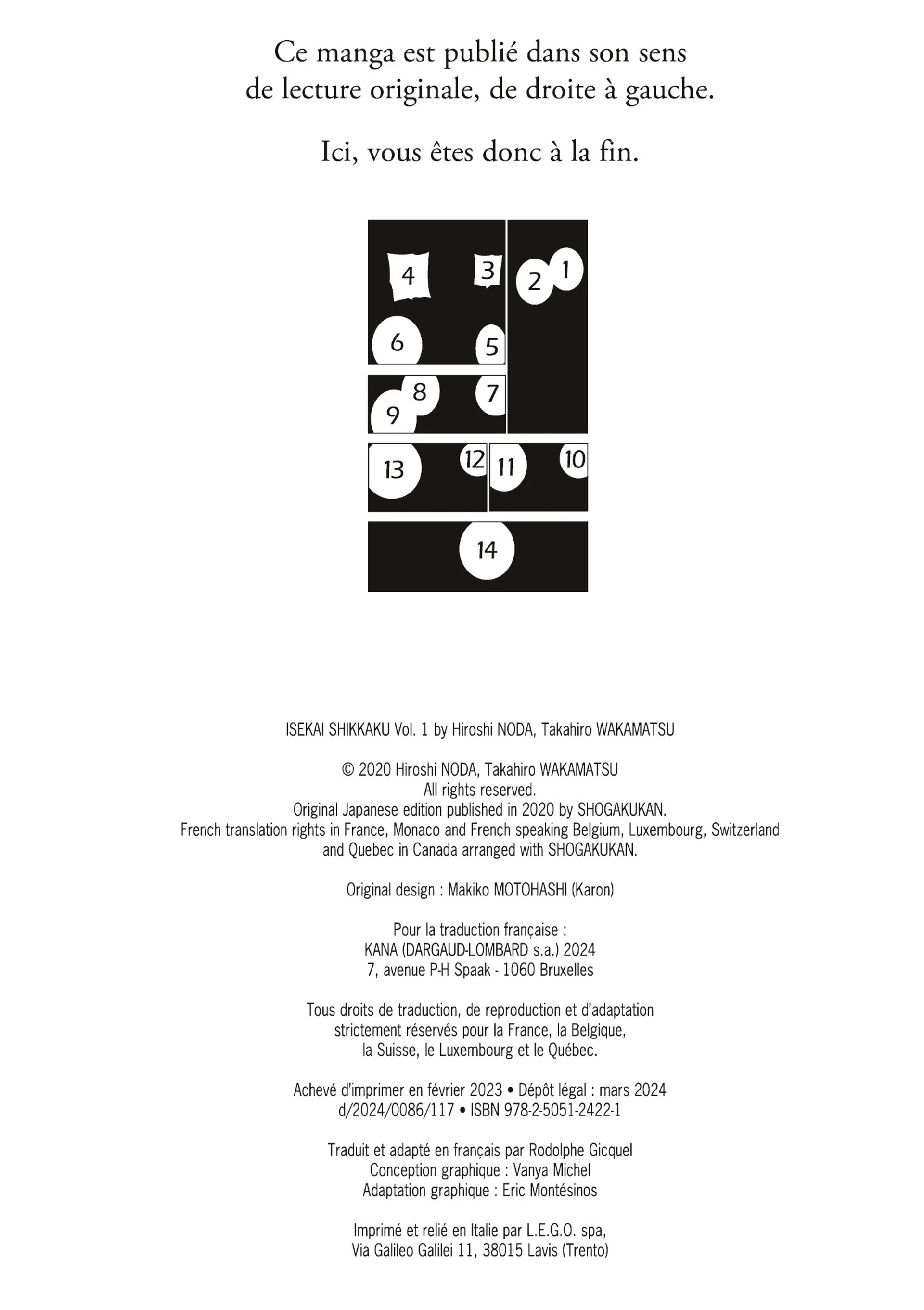 Ce manga est publié dans son sens de lecture originale, de droite à gauche.

Ici, vous êtes donc à la fin.

4
3
2
1
6
5
8
7
9
13
12
11
10
14

ISEKAI SHIKKAKU Vol. 1 by Hiroshi NODA, Takahiro WAKAMATSU

© 2020 Hiroshi NODA, Takahiro WAKAMATSU
All rights reserved.
Original Japanese edition published in 2020 by SHOGAKUKAN.
French translation rights in France, Monaco and French speaking Belgium, Luxembourg, Switzerland and Quebec in Canada arranged with SHOGAKUKAN.

Original design : Makiko MOTOHASHI (Karon)

Pour la traduction française :
KANA (DARGAUD-LOMBARD s.a.) 2024
7, avenue P-H Spaak - 1060 Bruxelles

Tous droits de traduction, de reproduction et d'adaptation strictement réservés pour la France, la Belgique, la Suisse, le Luxembourg et le Québec.

Achevé d'imprimer en février 2023 • Dépôt légal : mars 2024
d/2024/0086/117 • ISBN 978-2-5051-2422-1

Traduit et adapté en français par Rodolphe Gicquel
Conception graphique : Vanya Michel
Adaptation graphique : Eric Montésinos

Imprimé et relié en Italie par L.E.G.O. spa,
Via Galileo Galilei 11, 38015 Lavis (Trento)